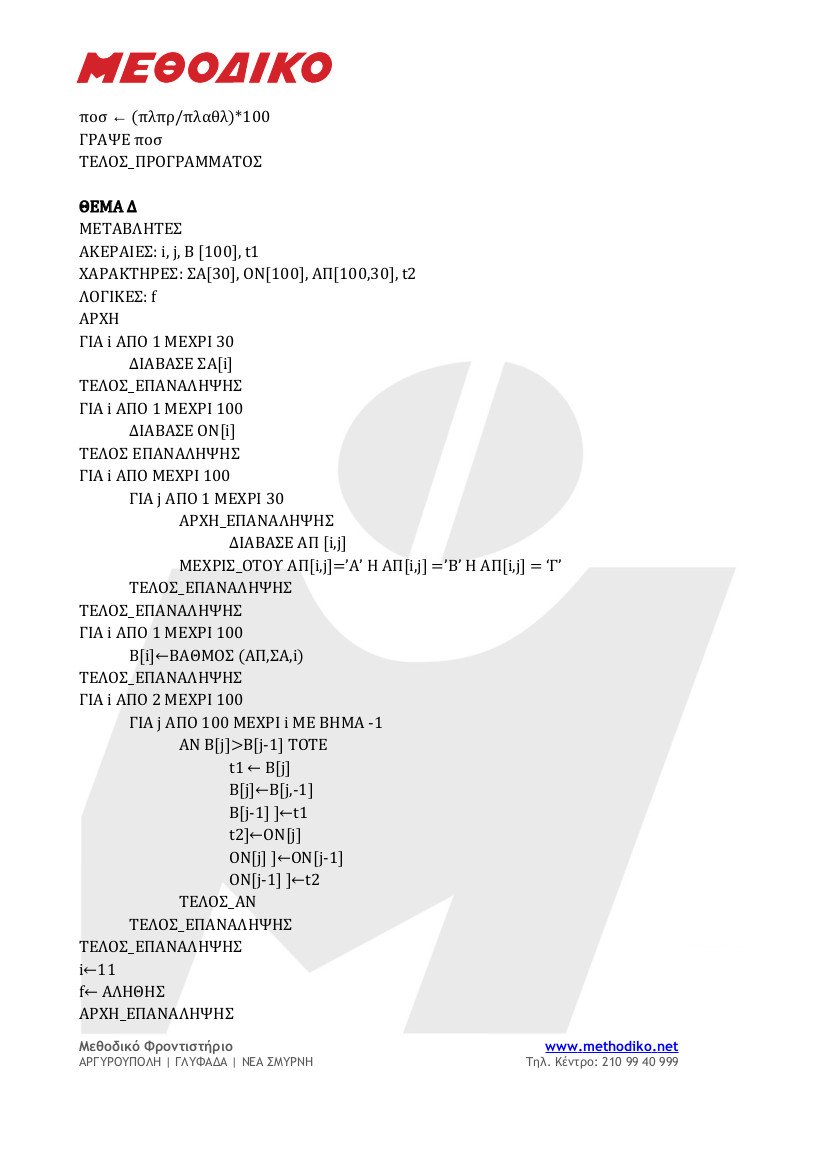 ΜΕΘΟΔΙΚΟ

ποσ ← (πλπρ/πλαθλ)*100
ΓΡΑΨΕ ποσ
ΤΕΛΟΣ_ΠΡΟΓΡΑΜΜΑΤΟΣ

ΘΕΜΑ Δ
ΜΕΤΑΒΛΗΤΕΣ
ΑΚΕΡΑΙΕΣ: i, j, B [100], t1
ΧΑΡΑΚΤΗΡΕΣ: ΣΑ[30], ΟΝ[100], ΑΠ[100,30], t2
ΛΟΓΙΚΕΣ: f
ΑΡΧΗ
ΓΙΑ i ΑΠΟ 1 ΜΕΧΡΙ 30
ΔΙΑΒΑΣΕ ΣΑ[i]
ΤΕΛΟΣ_ΕΠΑΝΑΛΗΨΗΣ
ΓΙΑ i ΑΠΟ 1 ΜΕΧΡΙ 100
ΔΙΑΒΑΣΕ ΟΝ[i]
ΤΕΛΟΣ ΕΠΑΝΑΛΗΨΗΣ
ΓΙΑ i ΑΠΟ ΜΕΧΡΙ 100
ΓΙΑ j ΑΠΟ 1 ΜΕΧΡΙ 30
ΑΡΧΗ_ΕΠΑΝΑΛΗΨΗΣ
ΔΙΑΒΑΣΕ ΑΠ [i,j]
ΜΕΧΡΙΣ_ΟΤΟΥ ΑΠ[i,j]='Α' Η ΑΠ[i,j] ='Β' Η ΑΠ[i,j] = 'Γ'
ΤΕΛΟΣ_ΕΠΑΝΑΛΗΨΗΣ
ΤΕΛΟΣ_ΕΠΑΝΑΛΗΨΗΣ
ΓΙΑ i ΑΠΟ 1 ΜΕΧΡΙ 100
B[i]←ΒΑΘΜΟΣ (ΑΠ,ΣΑ,i)
ΤΕΛΟΣ_ΕΠΑΝΑΛΗΨΗΣ
ΓΙΑ i ΑΠΟ 2 ΜΕΧΡΙ 100
ΓΙΑ j ΑΠΟ 100 ΜΕΧΡΙ i ΜΕ ΒΗΜΑ -1
ΑΝ B[j]>B[j-1] ΤΟΤΕ
t1 ← B[j]
B[j]←B[j,-1]
B[j-1] ]←t1
t2]←ΟΝ[j]
ΟΝ[j] ]←ΟΝ[j-1]
ΟΝ[j-1] ]←t2
ΤΕΛΟΣ_ΑΝ
ΤΕΛΟΣ_ΕΠΑΝΑΛΗΨΗΣ
ΤΕΛΟΣ_ΕΠΑΝΑΛΗΨΗΣ
i←11
f← ΑΛΗΘΗΣ
ΑΡΧΗ_ΕΠΑΝΑΛΗΨΗΣ

Μεθοδικό Φροντιστήριο
ΑΡΓΥΡΟΥΠΟΛΗ | ΓΛΥΦΑΔΑ | ΝΕΑ ΣΜΥΡΝΗ
www.methodiko.net
Τηλ. Κέντρο: 210 99 40 999